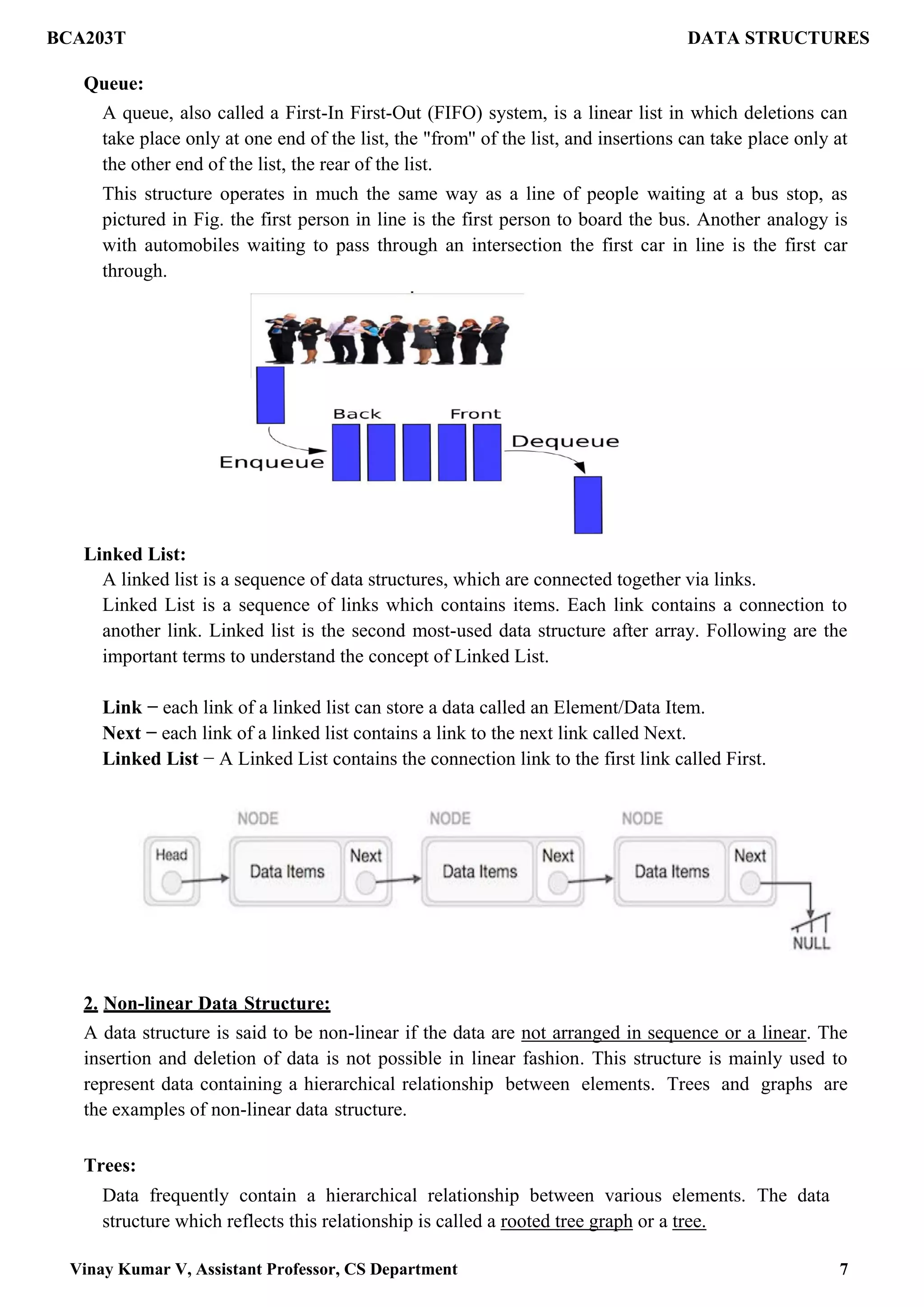 BCA203T DATA STRUCTURES

Queue:

A queue, also called a First-In First-Out (FIFO) system, is a linear list in which deletions can take place only at one end of the list, the "from" of the list, and insertions can take place only at the other end of the list, the rear of the list.

This structure operates in much the same way as a line of people waiting at a bus stop, as pictured in Fig. the first person in line is the first person to board the bus. Another analogy is with automobiles waiting to pass through an intersection the first car in line is the first car through.

Back Front
Enqueue Dequeue

Linked List:

A linked list is a sequence of data structures, which are connected together via links.
Linked List is a sequence of links which contains items. Each link contains a connection to another link. Linked list is the second most-used data structure after array. Following are the important terms to understand the concept of Linked List.

Link − each link of a linked list can store a data called an Element/Data Item.
Next − each link of a linked list contains a link to the next link called Next.
Linked List − A Linked List contains the connection link to the first link called First.

NODE NODE NODE
Head Data Items Next Data Items Next Data Items Next
NULL

2. Non-linear Data Structure:

A data structure is said to be non-linear if the data are not arranged in sequence or a linear. The insertion and deletion of data is not possible in linear fashion. This structure is mainly used to represent data containing a hierarchical relationship between elements. Trees and graphs are the examples of non-linear data structure.

Trees:

Data frequently contain a hierarchical relationship between various elements. The data structure which reflects this relationship is called a rooted tree graph or a tree.

Vinay Kumar V, Assistant Professor, CS Department 7